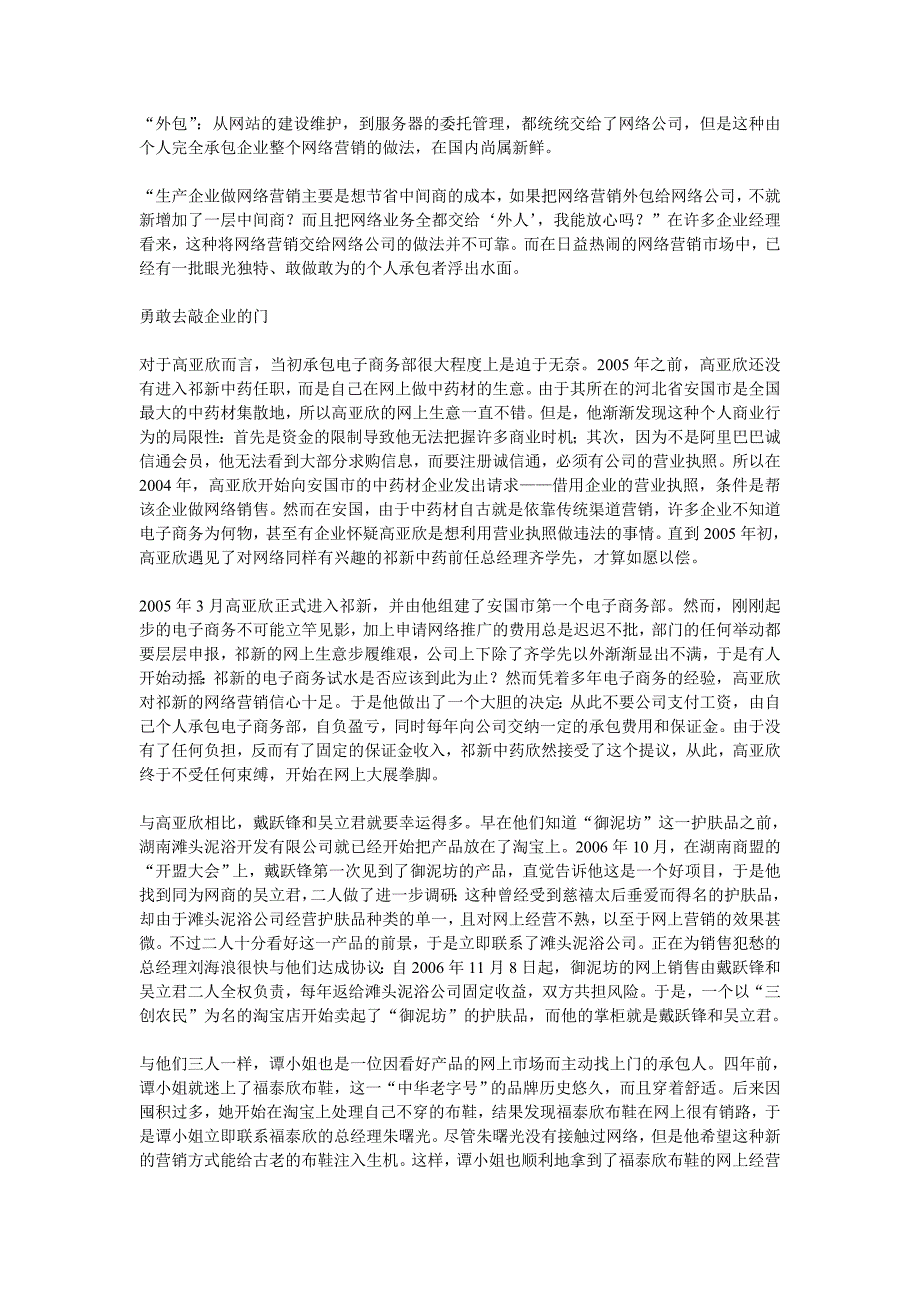 “外包”：从网站的建设维护，到服务器的委托管理，都统统交给了网络公司，但是这种由个人完全承包企业整个网络营销的做法，在国内尚属新鲜。

“生产企业做网络营销主要是想节省中间商的成本，如果把网络营销外包给网络公司，不就新增加了一层中间商？而且把网络业务全都交给‘外人’，我能放心吗？”在许多企业经理看来，这种将网络营销交给网络公司的做法并不可靠。而在日益热闹的网络营销市场中，已经有一批眼光独特、敢做敢为的个人承包者浮出水面。

勇敢去敲企业的门

对于高亚欣而言，当初承包电子商务部很大程度上是迫于无奈。2005 年之前，高亚欣还没有进入祁新中药任职，而是自己在网上做中药材的生意。由于其所在的河北省安国市是全国最大的中药材集散地，所以高亚欣的网上生意一直不错。但是，他渐渐发现这种个人商业行为的局限性：首先是资金的限制导致他无法把握许多商业时机；其次，因为不是阿里巴巴诚信通会员，他无法看到大部分求购信息，而要注册诚信通，必须有公司的营业执照。所以在 2004 年，高亚欣开始向安国市的中药材企业发出请求——借用企业的营业执照，条件是帮该企业做网络销售。然而在安国，由于中药材自古就是依靠传统渠道营销，许多企业不知道电子商务为何物，甚至有企业怀疑高亚欣是想利用营业执照做违法的事情。直到 2005 年初，高亚欣遇见了对网络同样有兴趣的祁新中药前任总经理齐学先，才算如愿以偿。

2005 年 3 月高亚欣正式进入祁新，并由他组建了安国市第一个电子商务部。然而，刚刚起步的电子商务不可能立竿见影，加上申请网络推广的费用总是迟迟不批，部门的任何举动都要层层申报，祁新的网上生意步履维艰，公司上下除了齐学先以外渐渐显出不满，于是有人开始动摇：祁新的电子商务试水是否应该到此为止？然而凭着多年电子商务的经验，高亚欣对祁新的网络营销信心十足。于是他做出了一个大胆的决定：从此不要公司支付工资，由自己个人承包电子商务部，自负盈亏，同时每年向公司交纳一定的承包费用和保证金。由于没有了任何负担，反而有了固定的保证金收入，祁新中药欣然接受了这个提议，从此，高亚欣终于不受任何束缚，开始在网上大展拳脚。

与高亚欣相比，戴跃锋和吴立君就要幸运得多。早在他们知道“御泥坊”这一护肤品之前，湖南滩头泥浴开发有限公司就已经开始把产品放在了淘宝上。2006 年 10 月，在湖南商盟的“开盟大会”上，戴跃锋第一次见到了御泥坊的产品，直觉告诉他这是一个好项目，于是他找到同为网商的吴立君，二人做了进一步调研：这种曾经受到慈禧太后垂爱而得名的护肤品，却由于滩头泥浴公司经营护肤品种类的单一，且对网上经营不熟，以至于网上营销的效果甚微。不过二人十分看好这一产品的前景，于是立即联系了滩头泥浴公司。正在为销售犯愁的总经理刘海浪很快与他们达成协议：自 2006 年 11 月 8 日起，御泥坊的网上销售由戴跃锋和吴立君二人全权负责，每年返给滩头泥浴公司固定收益，双方共担风险。于是，一个以“三创农民”为名的淘宝店开始卖起了“御泥坊”的护肤品，而他的掌柜就是戴跃锋和吴立君。

与他们三人一样，谭小姐也是一位因看好产品的网上市场而主动找上门的承包人。四年前，谭小姐就迷上了福泰欣布鞋，这一“中华老字号”的品牌历史悠久，而且穿着舒适。后来因囤积过多，她开始在淘宝上处理自己不穿的布鞋，结果发现福泰欣布鞋在网上很有销路，于是谭小姐立即联系福泰欣的总经理朱曙光。尽管朱曙光没有接触过网络，但是他希望这种新的营销方式能给古老的布鞋注入生机。这样，谭小姐也顺利地拿到了福泰欣布鞋的网上经营